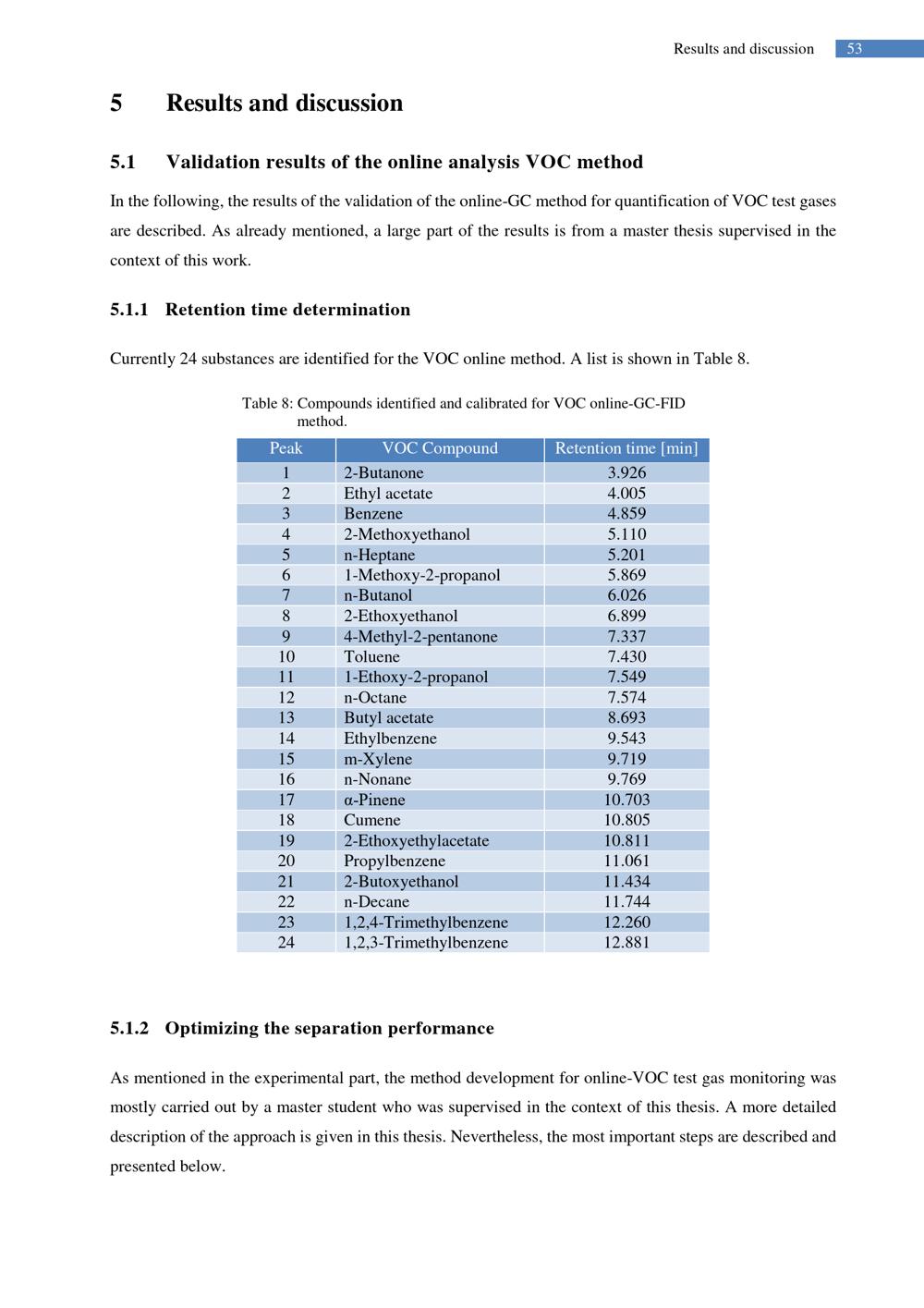 Results and discussion 53

5 Results and discussion

5.1 Validation results of the online analysis VOC method

In the following, the results of the validation of the online-GC method for quantification of VOC test gases are described. As already mentioned, a large part of the results is from a master thesis supervised in the context of this work.

5.1.1 Retention time determination

Currently 24 substances are identified for the VOC online method. A list is shown in Table 8.

Table 8: Compounds identified and calibrated for VOC online-GC-FID method.

| Peak | VOC Compound | Retention time [min] |
|---|---|---|
| 1 | 2-Butanone | 3.926 |
| 2 | Ethyl acetate | 4.005 |
| 3 | Benzene | 4.859 |
| 4 | 2-Methoxyethanol | 5.110 |
| 5 | n-Heptane | 5.201 |
| 6 | 1-Methoxy-2-propanol | 5.869 |
| 7 | n-Butanol | 6.026 |
| 8 | 2-Ethoxyethanol | 6.899 |
| 9 | 4-Methyl-2-pentanone | 7.337 |
| 10 | Toluene | 7.430 |
| 11 | 1-Ethoxy-2-propanol | 7.549 |
| 12 | n-Octane | 7.574 |
| 13 | Butyl acetate | 8.693 |
| 14 | Ethylbenzene | 9.543 |
| 15 | m-Xylene | 9.719 |
| 16 | n-Nonane | 9.769 |
| 17 | α-Pinene | 10.703 |
| 18 | Cumene | 10.805 |
| 19 | 2-Ethoxyethylacetate | 10.811 |
| 20 | Propylbenzene | 11.061 |
| 21 | 2-Butoxyethanol | 11.434 |
| 22 | n-Decane | 11.744 |
| 23 | 1,2,4-Trimethylbenzene | 12.260 |
| 24 | 1,2,3-Trimethylbenzene | 12.881 |

5.1.2 Optimizing the separation performance

As mentioned in the experimental part, the method development for online-VOC test gas monitoring was mostly carried out by a master student who was supervised in the context of this thesis. A more detailed description of the approach is given in this thesis. Nevertheless, the most important steps are described and presented below.